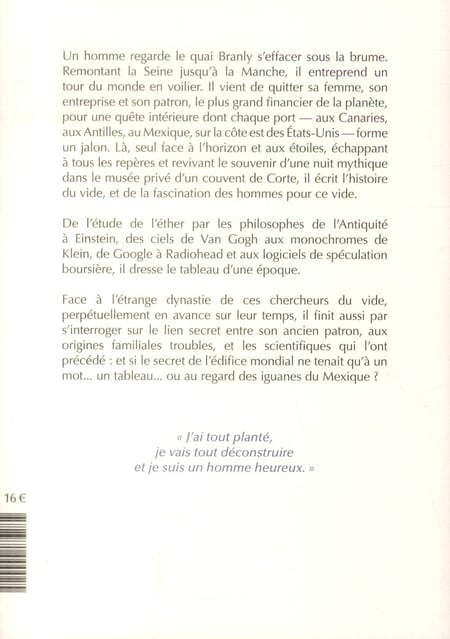 Un homme regarde le quai Branly s'effacer sous la brume. Remontant la Seine jusqu'à la Manche, il entreprend un tour du monde en voilier. Il vient de quitter sa femme, son entreprise et son patron, le plus grand financier de la planète, pour une quête intérieure dont chaque port — aux Canaries, aux Antilles, au Mexique, sur la côte est des États-Unis — forme un jalon. Là, seul face à l'horizon et aux étoiles, échappant à tous les repères et revivant le souvenir d'une nuit mythique dans le musée privé d'un couvent de Corte, il écrit l'histoire du vide, et de la fascination des hommes pour ce vide.

De l'étude de l'éther par les philosophes de l'Antiquité à Einstein, des ciels de Van Gogh aux monochromes de Klein, de Google à Radiohead et aux logiciels de spéculation boursière, il dresse le tableau d'une époque.

Face à l'étrange dynastie de ces chercheurs du vide, perpétuellement en avance sur leur temps, il finit aussi par s'interroger sur le lien secret entre son ancien patron, aux origines familiales troubles, et les scientifiques qui l'ont précédé : et si le secret de l'édifice mondial ne tenait qu'à un mot... un tableau... ou au regard des iguanes du Mexique ?

« J'ai tout planté, je vais tout déconstruire et je suis un homme heureux. »

16 €